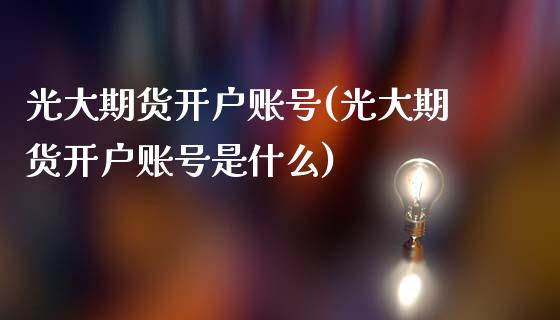 光大期货开户账号(光大期货开户账号是什么)